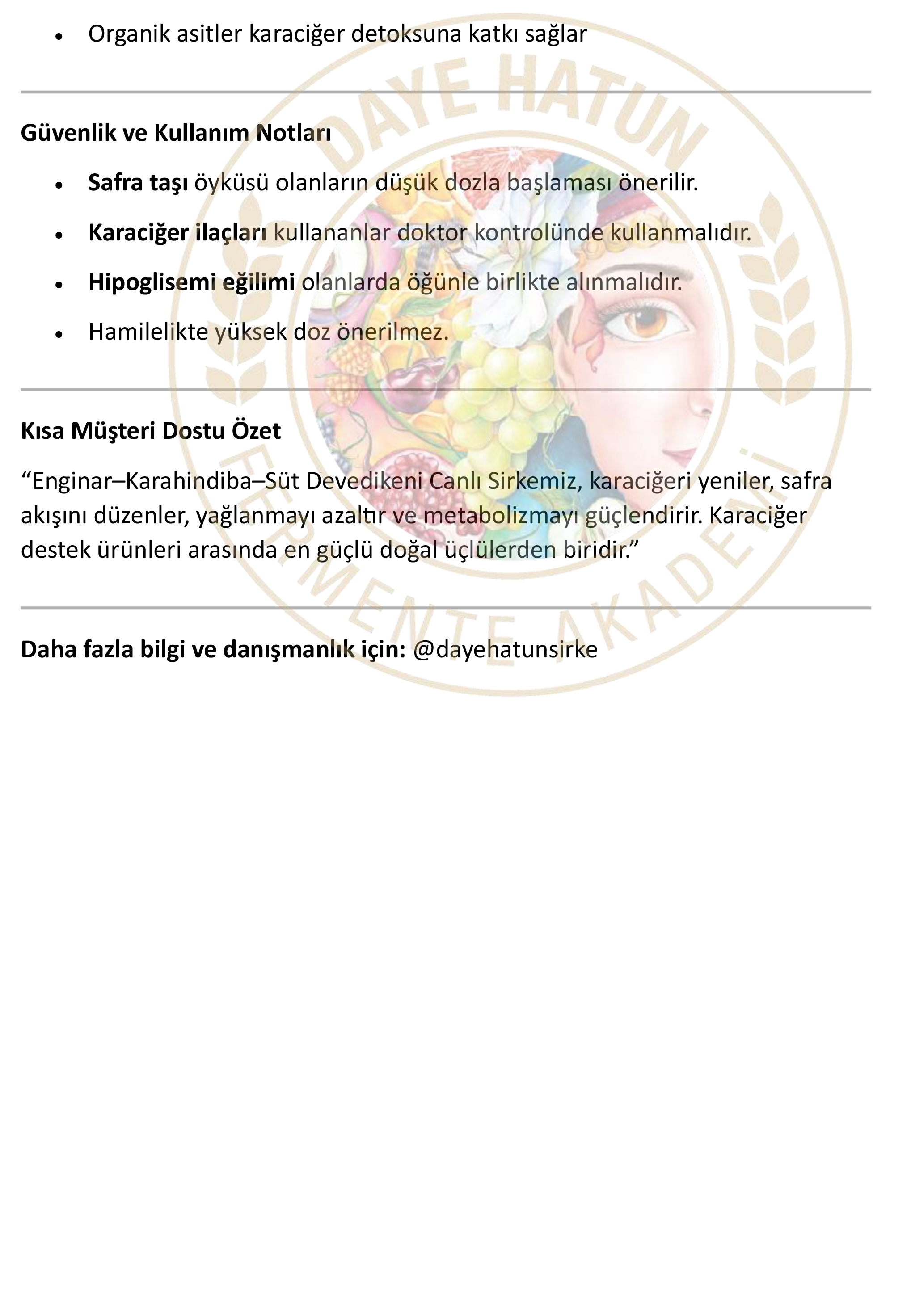 • Organik asitler karaciğer detoksuna katkı sağlar

Güvenlik ve Kullanım Notları

• Safra taşı öyküsü olanların düşük dozla başlaması önerilir.
• Karaciğer ilaçları kullananlar doktor kontrolünde kullanmalıdır.
• Hipoglisemi eğilimi olanlarda öğünle birlikte alınmalıdır.
• Hamilelikte yüksek doz önerilmez.

Kısa Müşteri Dostu Özet

"Enginar–Karahindiba–Süt Devedikeni Canlı Sirkemiz, karaciğeri yeniler, safra akışını düzenler, yağlanmayı azaltır ve metabolizmayı güçlendirir. Karaciğer destek ürünleri arasında en güçlü doğal üçlülerden biridir."

Daha fazla bilgi ve danışmanlık için: @dayehatunsirke

DAYE HATUN FERMENTE AKADEMİ